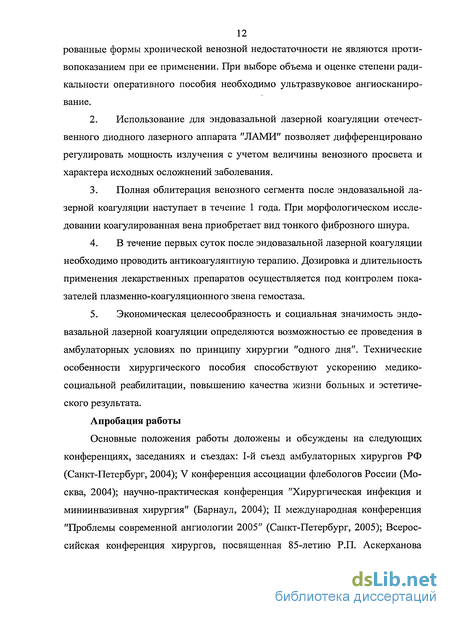 12

рованные формы хронической венозной недостаточности не являются противопоказанием при ее применении. При выборе объема и оценке степени радикальности оперативного пособия необходимо ультразвуковое ангиосканирование.

2. Использование для эндовазальной лазерной коагуляции отечественного диодного лазерного аппарата "ЛАМИ" позволяет дифференцировано регулировать мощность излучения с учетом величины венозного просвета и характера исходных осложнений заболевания.

3. Полная облитерация венозного сегмента после эндовазальной лазерной коагуляции наступает в течение 1 года. При морфологическом исследовании коагулированная вена приобретает вид тонкого фиброзного шнура.

4. В течение первых суток после эндовазальной лазерной коагуляции необходимо проводить антикоагулянтную терапию. Дозировка и длительность применения лекарственных препаратов осуществляется под контролем показателей плазменно-коагуляционного звена гемостаза.

5. Экономическая целесообразность и социальная значимость эндовазальной лазерной коагуляции определяются возможностью ее проведения в амбулаторных условиях по принципу хирургии "одного дня". Технические особенности хирургического пособия способствуют ускорению медико-социальной реабилитации, повышению качества жизни больных и эстетического результата.

Апробация работы

Основные положения работы доложены и обсуждены на следующих конференциях, заседаниях и съездах: I-й съезд амбулаторных хирургов РФ (Санкт-Петербург, 2004); V конференция ассоциации флебологов России (Москва, 2004); научно-практическая конференция "Хирургическая инфекция и миниинвазивная хирургия" (Барнаул, 2004); II международная конференция "Проблемы современной ангиологии 2005" (Санкт-Петербург, 2005); Всероссийская конференция хирургов, посвященная 85-летию Р.П. Аскерханова

dsLib.net
библиотека диссертаций